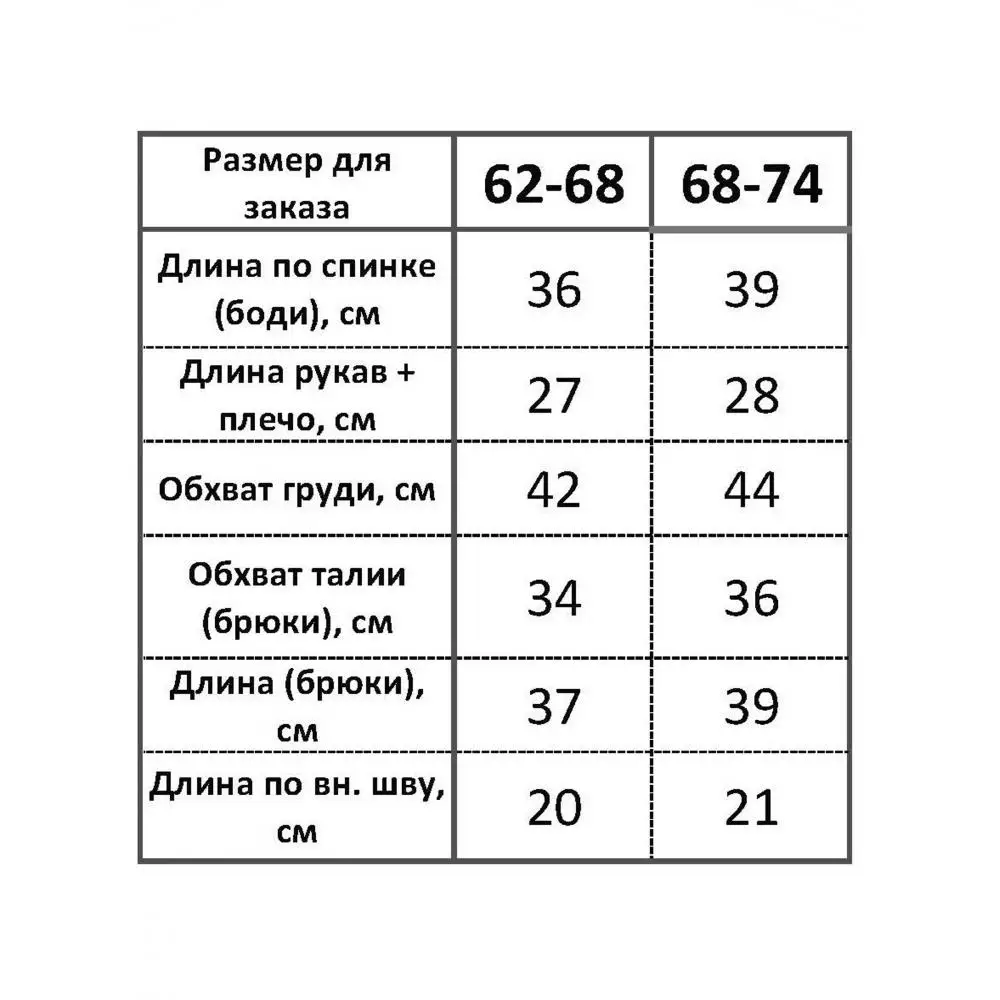 | Размер для заказа | 62-68 | 68-74 |
|---|---|---|
| Длина по спинке (боди), см | 36 | 39 |
| Длина рукав + плечо, см | 27 | 28 |
| Обхват груди, см | 42 | 44 |
| Обхват талии (брюки), см | 34 | 36 |
| Длина (брюки), см | 37 | 39 |
| Длина по вн. шву, см | 20 | 21 |